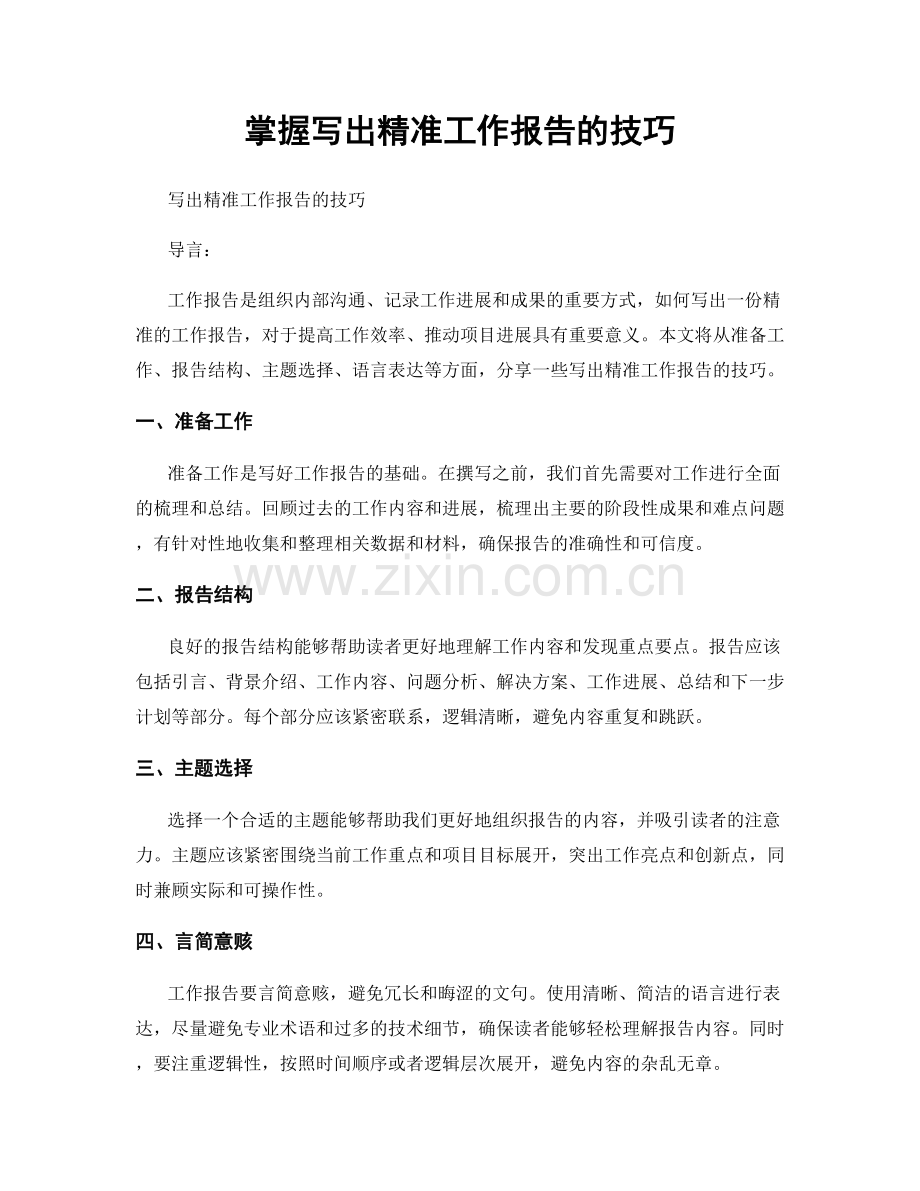 掌握写出精准工作报告的技巧

写出精准工作报告的技巧

导言：

工作报告是组织内部沟通、记录工作进展和成果的重要方式，如何写出一份精准的工作报告，对于提高工作效率、推动项目进展具有重要意义。本文将从准备工作、报告结构、主题选择、语言表达等方面，分享一些写出精准工作报告的技巧。

一、准备工作

准备工作是写好工作报告的基础。在撰写之前，我们首先需要对工作进行全面的梳理和总结。回顾过去的工作内容和进展，梳理出主要的阶段性成果和难点问题，有针对性地收集和整理相关数据和材料，确保报告的准确性和可信度。

二、报告结构

良好的报告结构能够帮助读者更好地理解工作内容和发现重点要点。报告应该包括引言、背景介绍、工作内容、问题分析、解决方案、工作进展、总结和下一步计划等部分。每个部分应该紧密联系，逻辑清晰，避免内容重复和跳跃。

三、主题选择

选择一个合适的主题能够帮助我们更好地组织报告的内容，并吸引读者的注意力。主题应该紧密围绕当前工作重点和项目目标展开，突出工作亮点和创新点，同时兼顾实际和可操作性。

四、言简意赅

工作报告要言简意赅，避免冗长和晦涩的文句。使用清晰、简洁的语言进行表达，尽量避免专业术语和过多的技术细节，确保读者能够轻松理解报告内容。同时，要注重逻辑性，按照时间顺序或者逻辑层次展开，避免内容的杂乱无章。

www.zixin.com.cn